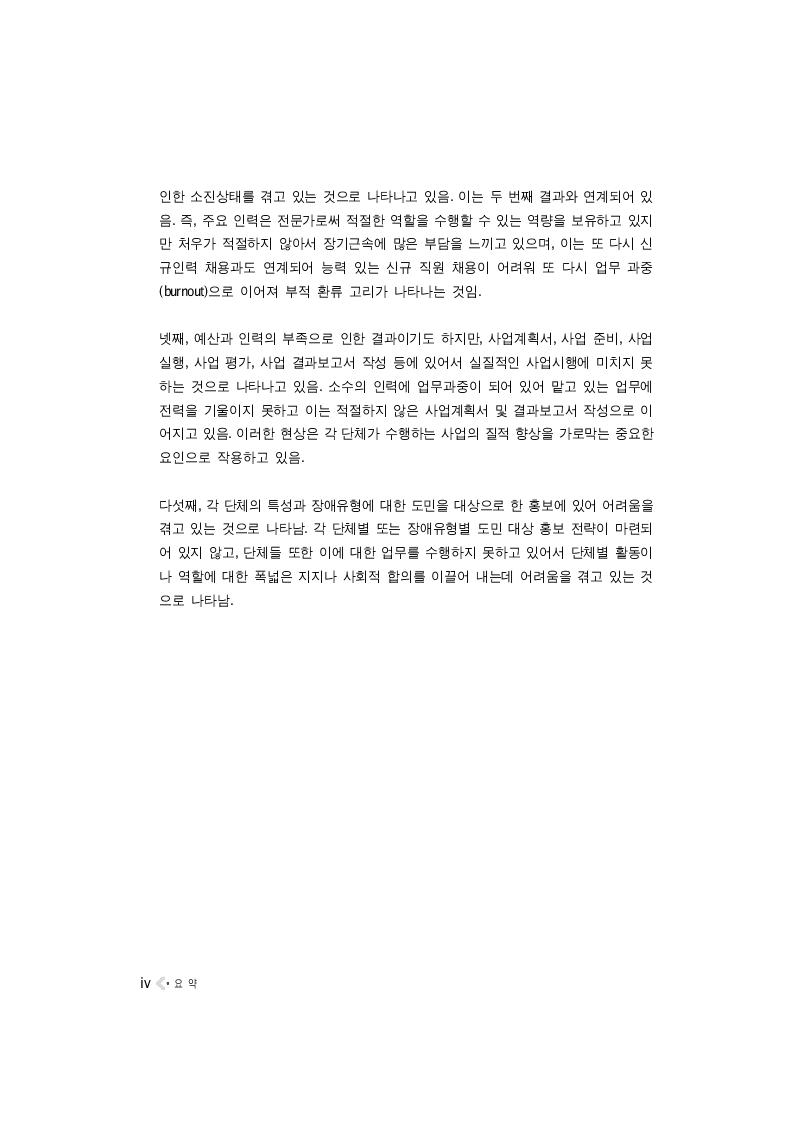 인한 소진상태를 겪고 있는 것으로 나타나고 있음. 이는 두 번째 결과와 연계되어 있음. 즉, 주요 인력은 전문가로써 적절한 역할을 수행할 수 있는 역량을 보유하고 있지만 처우가 적절하지 않아서 장기근속에 많은 부담을 느끼고 있으며, 이는 또 다시 신규인력 채용과도 연계되어 능력 있는 신규 직원 채용이 어려워 또 다시 업무 과중(burnout)으로 이어져 부적 환류 고리가 나타나는 것임.

넷째, 예산과 인력의 부족으로 인한 결과이기도 하지만, 사업계획서, 사업 준비, 사업 실행, 사업 평가, 사업 결과보고서 작성 등에 있어서 실질적인 사업시행에 미치지 못하는 것으로 나타나고 있음. 소수의 인력에 업무과중이 되어 있어 맡고 있는 업무에 전력을 기울이지 못하고 이는 적절하지 않은 사업계획서 및 결과보고서 작성으로 이어지고 있음. 이러한 현상은 각 단체가 수행하는 사업의 질적 향상을 가로막는 중요한 요인으로 작용하고 있음.

다섯째, 각 단체의 특성과 장애유형에 대한 도민을 대상으로 한 홍보에 있어 어려움을 겪고 있는 것으로 나타남. 각 단체별 또는 장애유형별 도민 대상 홍보 전략이 마련되어 있지 않고, 단체들 또한 이에 대한 업무를 수행하지 못하고 있어서 단체별 활동이나 역할에 대한 폭넓은 지지나 사회적 합의를 이끌어 내는데 어려움을 겪고 있는 것으로 나타남.

iv • 요 약